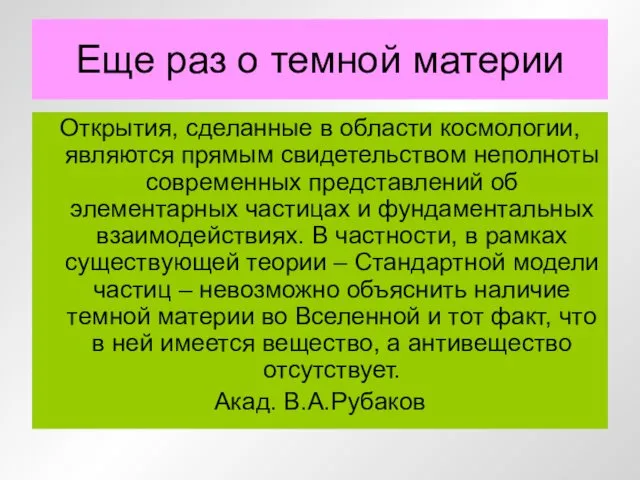 Еще раз о темной материи

Открытия, сделанные в области космологии, являются прямым свидетельством неполноты современных представлений об элементарных частицах и фундаментальных взаимодействиях. В частности, в рамках существующей теории – Стандартной модели частиц – невозможно объяснить наличие темной материи во Вселенной и тот факт, что в ней имеется вещество, а антивещество отсутствует.

Акад. В.А.Рубаков